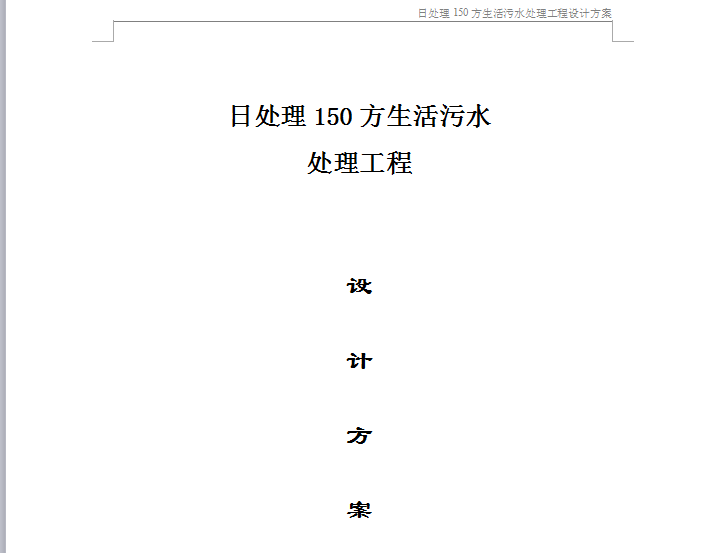 日处理 150 方生活污水处理工程设计方案

日处理 150 方生活污水
处理工程

设

计

方

案